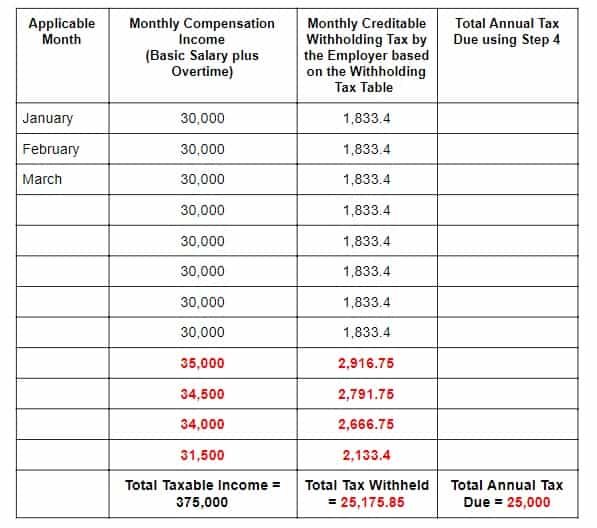 | Applicable Month | Monthly Compensation Income (Basic Salary plus Overtime) | Monthly Creditable Withholding Tax by the Employer based on the Withholding Tax Table | Total Annual Tax Due using Step 4 |
|---|---|---|---|
| January | 30,000 | 1,833.4 | |
| February | 30,000 | 1,833.4 | |
| March | 30,000 | 1,833.4 | |
| | 30,000 | 1,833.4 | |
| | 30,000 | 1,833.4 | |
| | 30,000 | 1,833.4 | |
| | 30,000 | 1,833.4 | |
| | 30,000 | 1,833.4 | |
| | 35,000 | 2,916.75 | |
| | 34,500 | 2,791.75 | |
| | 34,000 | 2,666.75 | |
| | 31,500 | 2,133.4 | |
| | Total Taxable Income = 375,000 | Total Tax Withheld = 25,175.85 | Total Annual Tax Due = 25,000 |